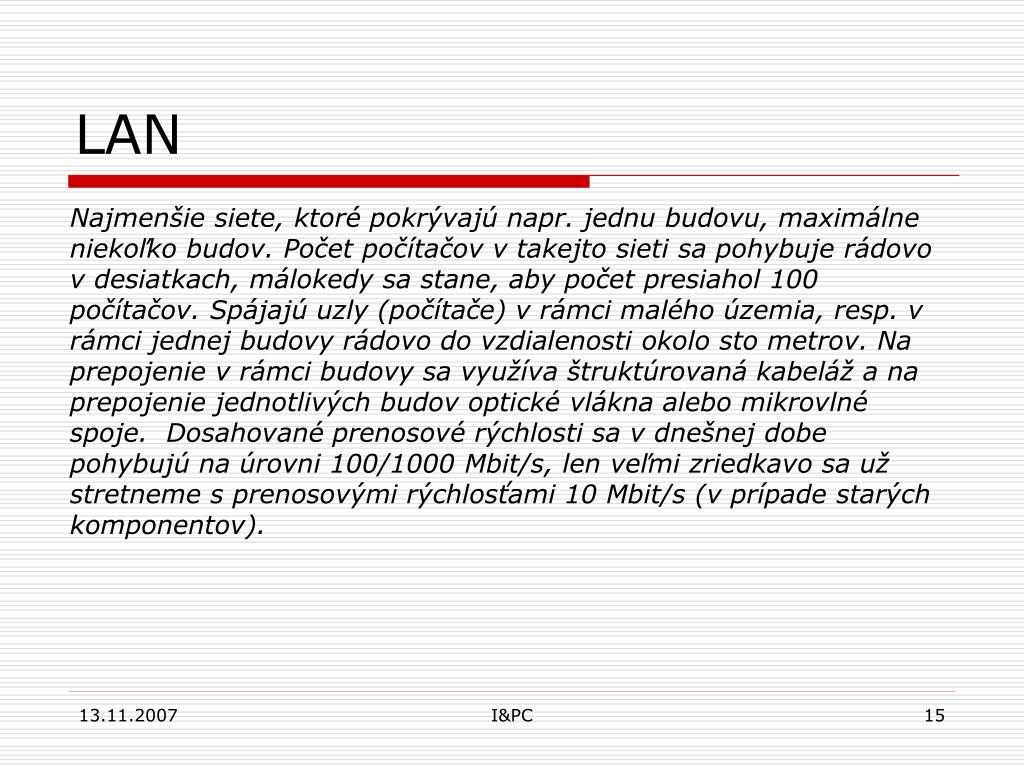 LAN

Najmenšie siete, ktoré pokrývajú napr. jednu budovu, maximálne niekoľko budov. Počet počítačov v takejto sieti sa pohybuje rádovo v desiatkach, málokedy sa stane, aby počet presiahol 100 počítačov. Spájajú uzly (počítače) v rámci malého územia, resp. v rámci jednej budovy rádovo do vzdialenosti okolo sto metrov. Na prepojenie v rámci budovy sa využíva štruktúrovaná kabeláž a na prepojenie jednotlivých budov optické vlákna alebo mikrovlné spoje. Dosahované prenosové rýchlosti sa v dnešnej dobe pohybujú na úrovni 100/1000 Mbit/s, len veľmi zriedkavo sa už stretneme s prenosovými rýchlosťami 10 Mbit/s (v prípade starých komponentov).

13.11.2007

I&PC

15